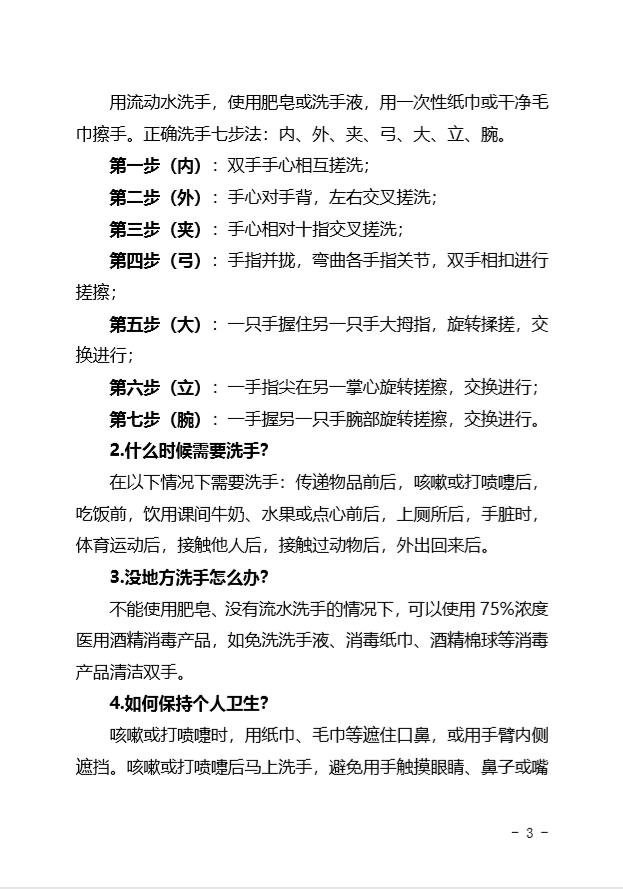 用流动水洗手，使用肥皂或洗手液，用一次性纸巾或干净毛巾擦手。正确洗手七步法：内、外、夹、弓、大、立、腕。

第一步（内）：双手手心相互搓洗；

第二步（外）：手心对手背，左右交叉搓洗；

第三步（夹）：手心相对十指交叉搓洗；

第四步（弓）：手指并拢，弯曲各手指关节，双手相扣进行搓擦；

第五步（大）：一只手握住另一只手大拇指，旋转揉搓，交换进行；

第六步（立）：一手指尖在另一掌心旋转搓擦，交换进行；

第七步（腕）：一手握另一只手腕部旋转搓擦，交换进行。

2.什么时候需要洗手?

在以下情况下需要洗手：传递物品前后，咳嗽或打喷嚏后，吃饭前，饮用课间牛奶、水果或点心前后，上厕所后，手脏时，体育运动后，接触他人后，接触过动物后，外出回来后。

3.没地方洗手怎么办?

不能使用肥皂、没有流水洗手的情况下，可以使用 75%浓度医用酒精消毒产品，如免洗洗手液、消毒纸巾、酒精棉球等消毒产品清洁双手。

4.如何保持个人卫生?

咳嗽或打喷嚏时，用纸巾、毛巾等遮住口鼻，或用手臂内侧遮挡。咳嗽或打喷嚏后马上洗手，避免用手触摸眼睛、鼻子或嘴

- 3 -